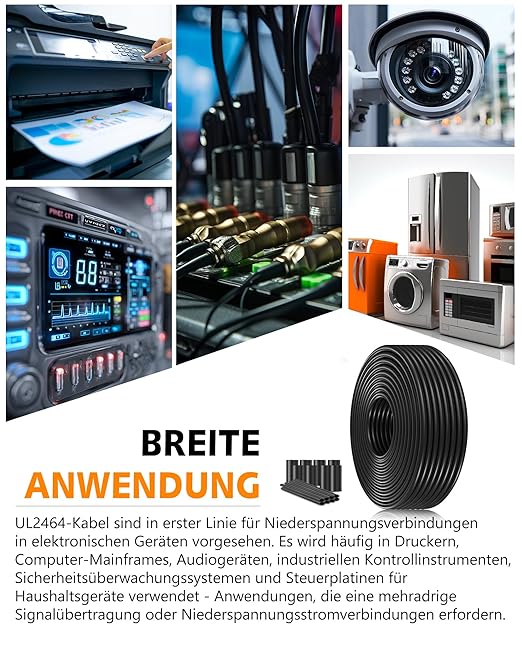 BREITE
ANWENDUNG

UL2464-Kabel sind in erster Linie für Niederspannungsverbindungen in elektronischen Geräten vorgesehen. Es wird häufig in Druckern, Computer-Mainframes, Audiogeräten, industriellen Kontrollinstrumenten, Sicherheitsüberwachungssystemen und Steuerplatinen für Haushaltsgeräte verwendet - Anwendungen, die eine mehradrige Signalübertragung oder Niederspannungsstromverbindungen erfordern.